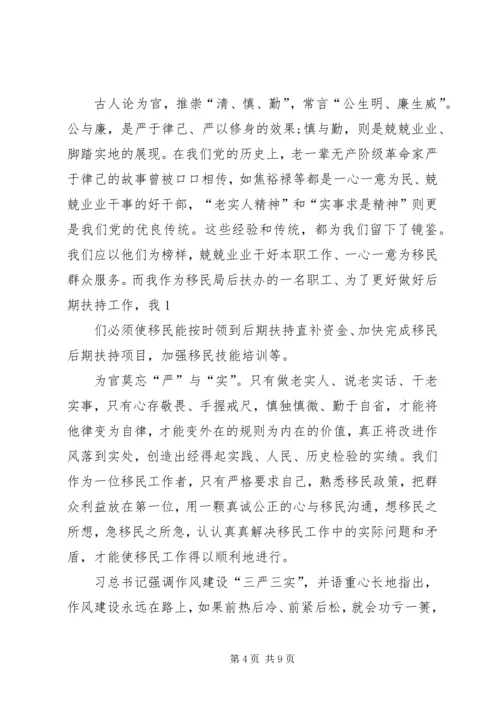 古人论为官，推崇“清、慎、勤”，常言“公生明、廉生威”。公与廉，是严于律己、严以修身的效果；慎与勤，则是兢兢业业、脚踏实地的展现。在我们党的历史上，老一辈无产阶级革命家严于律己的故事曾被口口相传，如焦裕禄等都是一心一意为民、兢兢业业干事的好干部，“老实人精神”和“实事求是精神”则更是我们党的优良传统。这些经验和传统，都为我们留下了镜鉴。我们应以他们为榜样，兢兢业业干好本职工作、一心一意为移民群众服务。而我作为移民局后扶办的一名职工、为了更好做好后期扶持工作，我 1

们必须使移民能按时领到后期扶持直补资金、加快完成移民后期扶持项目，加强移民技能培训等。

为官莫忘“严”与“实”。只有做老实人、说老实话、干老实事，只有心存敬畏、手握戒尺，慎独慎微、勤于自省，才能将他律变为自律，才能变外在的规则为内在的价值，真正将改进作风落到实处，创造出经得起实践、人民、历史检验的实绩。我们作为一位移民工作者，只有严格要求自己，熟悉移民政策，把群众利益放在第一位，用一颗真诚公正的心与移民沟通，想移民之所想，急移民之所急，认认真真解决移民工作中的实际问题和矛盾，才能使移民工作得以顺利地进行。

习总书记强调作风建设“三严三实”，并语重心长地指出，作风建设永远在路上，如果前热后冷、前紧后松，就会功亏一篑，

第 4 页 共 9 页